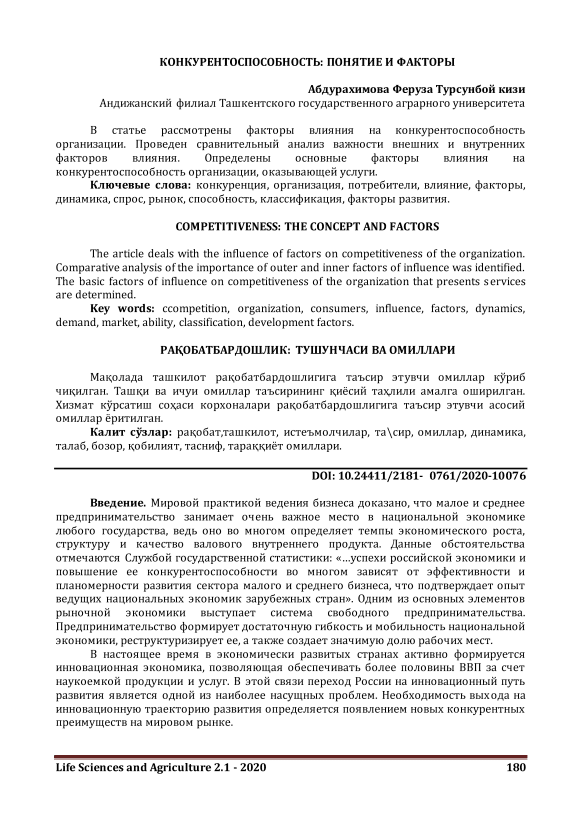 КОНКУРЕНТОСПОСОБНОСТЬ: ПОНЯТИЕ И ФАКТОРЫ

Абдурахимова Феруза Турсунбой кизи
Андижанский филиал Ташкентского государственного аграрного университета

В статье рассмотрены факторы влияния на конкурентоспособность организации. Проведен сравнительный анализ важности внешних и внутренних факторов влияния. Определены основные факторы влияния на конкурентоспособность организации, оказывающей услуги.

Ключевые слова: конкуренция, организация, потребители, влияние, факторы, динамика, спрос, рынок, способность, классификация, факторы развития.

COMPETITIVENESS: THE CONCEPT AND FACTORS

The article deals with the influence of factors on competitiveness of the organization. Comparative analysis of the importance of outer and inner factors of influence was identified. The basic factors of influence on competitiveness of the organization that presents services are determined.

Key words: ccompetition, organization, consumers, influence, factors, dynamics, demand, market, ability, classification, development factors.

РАҚОБАТБАРДОШЛИК: ТУШУНЧАСИ ВА ОМИЛЛАРИ

Мақолада ташкилот рақобатбардошлигига таъсир этувчи омиллар кўриб чиқилган. Ташқи ва ичуи омиллар таъсирининг қиёсий таҳлили амалга оширилган. Хизмат кўрсатиш соҳаси корхоналари рақобатбардошлигига таъсир этувчи асосий омиллар ёритилган.

Калит сўзлар: рақобат,ташкилот, истеъмолчилар, та\сир, омиллар, динамика, талаб, бозор, қобилият, тасниф, тараққиёт омиллари.

DOI: 10.24411/2181- 0761/2020-10076

Введение. Мировой практикой ведения бизнеса доказано, что малое и среднее предпринимательство занимает очень важное место в национальной экономике любого государства, ведь оно во многом определяет темпы экономического роста, структуру и качество валового внутреннего продукта. Данные обстоятельства отмечаются Службой государственной статистики: «...успехи российской экономики и повышение ее конкурентоспособности во многом зависят от эффективности и планомерности развития сектора малого и среднего бизнеса, что подтверждает опыт ведущих национальных экономик зарубежных стран». Одним из основных элементов рыночной экономики выступает система свободного предпринимательства. Предпринимательство формирует достаточную гибкость и мобильность национальной экономики, реструктуризирует ее, а также создает значимую долю рабочих мест.

В настоящее время в экономически развитых странах активно формируется инновационная экономика, позволяющая обеспечивать более половины ВВП за счет наукоемкой продукции и услуг. В этой связи переход России на инновационный путь развития является одной из наиболее насущных проблем. Необходимость выхода на инновационную траекторию развития определяется появлением новых конкурентных преимуществ на мировом рынке.

Life Sciences and Agriculture 2.1 - 2020 180